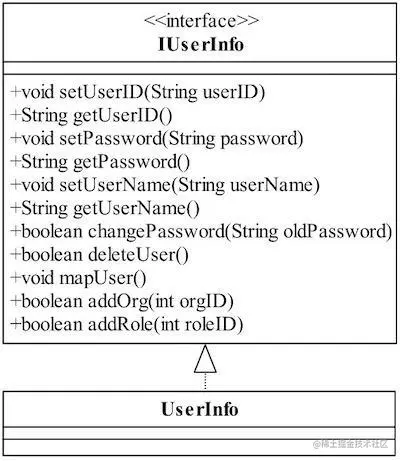 <<interface>>
IUserInfo

+void setUserID(String userID)
+String getUserID()
+void setPassword(String password)
+String getPassword()
+void setUserName(String userName)
+String getUserName()
+boolean changePassword(String oldPassword)
+boolean deleteUser()
+void mapUser()
+boolean addOrg(int orgID)
+boolean addRole(int roleID)

UserInfo

@稀土掘金技术社区